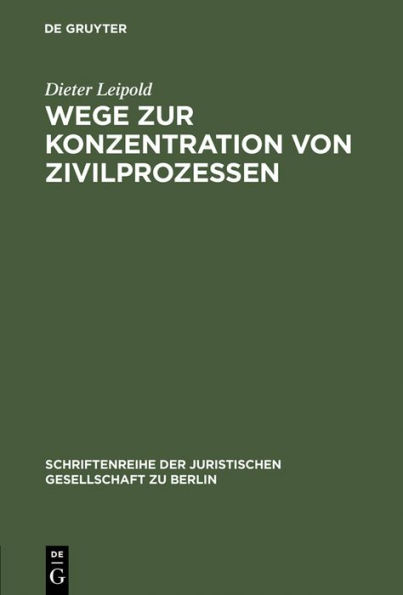 DE GRUYTER

Dieter Leipold

WEGE ZUR KONZENTRATION VON ZIVILPROZESSEN

SCHRIFTENREIHE DER JURISTISCHEN GESELLSCHAFT ZU BERLIN

DE G